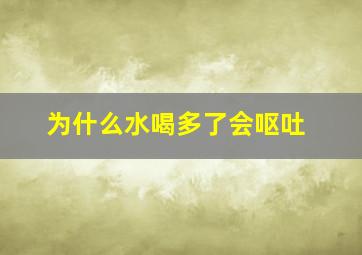 为什么水喝多了会呕吐